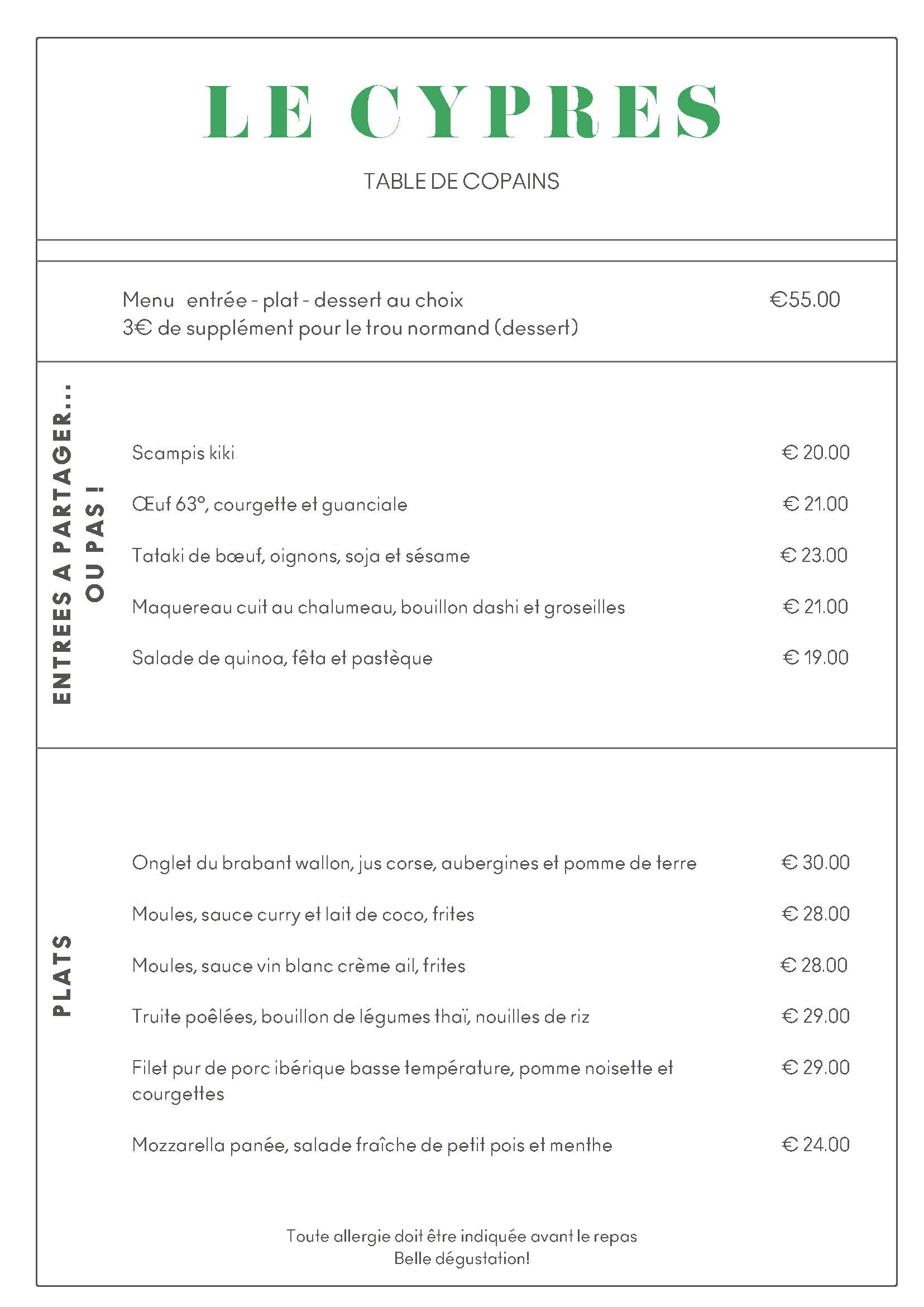 LE CYPRES

TABLE DE COPAINS

Menu entrée - plat - dessert au choix €55.00
3€ de supplément pour le trou normand (dessert)

ENTREES A PARTAGER... OU PAS !

Scampis kiki € 20.00

Œuf 63°, courgette et guanciale € 21.00

Tataki de bœuf, oignons, soja et sésame € 23.00

Maquereau cuit au chalumeau, bouillon dashi et groseilles € 21.00

Salade de quinoa, fêta et pastèque € 19.00

PLATS

Onglet du brabant wallon, jus corse, aubergines et pomme de terre € 30.00

Moules, sauce curry et lait de coco, frites € 28.00

Moules, sauce vin blanc crème ail, frites € 28.00

Truite poêlées, bouillon de légumes thaï, nouilles de riz € 29.00

Filet pur de porc ibérique basse température, pomme noisette et courgettes € 29.00

Mozzarella panée, salade fraîche de petit pois et menthe € 24.00

Toute allergie doit être indiquée avant le repas
Belle dégustation!